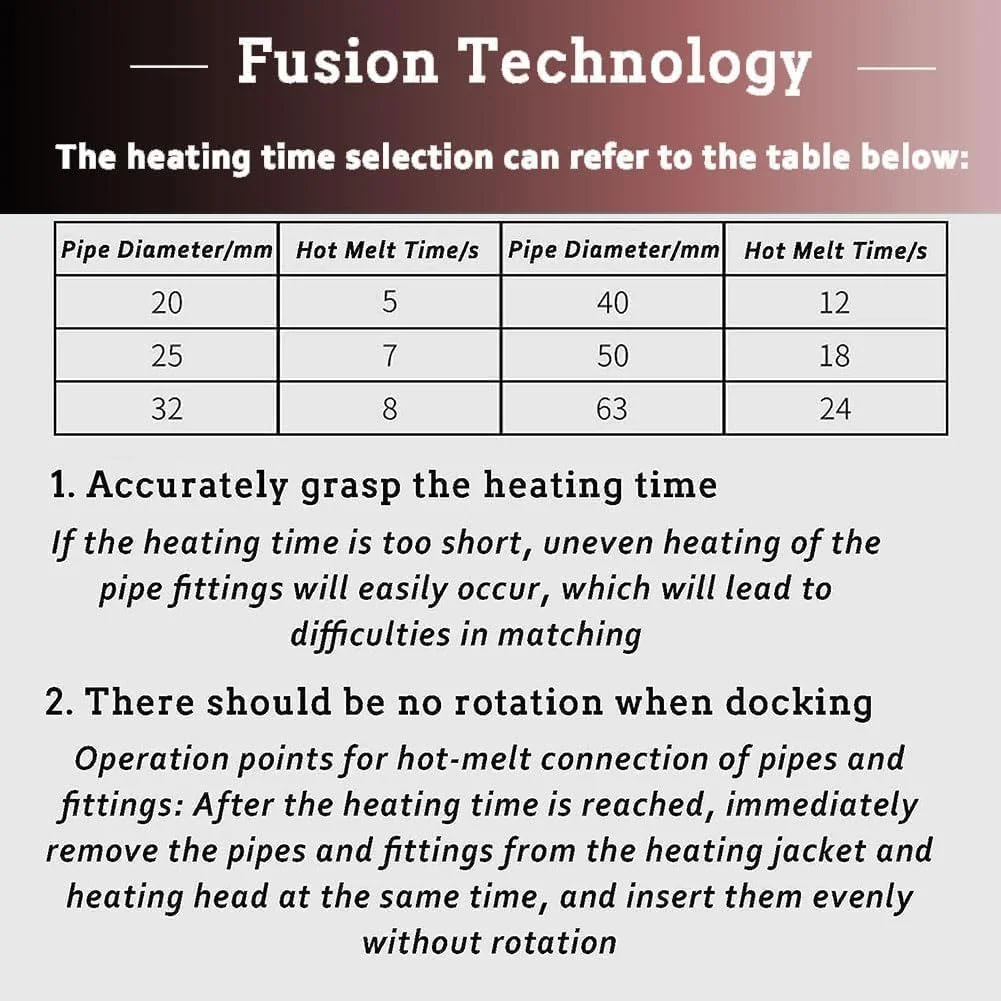 Fusion Technology

The heating time selection can refer to the table below:

| Pipe Diameter/mm | Hot Melt Time/s | Pipe Diameter/mm | Hot Melt Time/s |
|---|---|---|---|
| 20 | 5 | 40 | 12 |
| 25 | 7 | 50 | 18 |
| 32 | 8 | 63 | 24 |

1. Accurately grasp the heating time

If the heating time is too short, uneven heating of the pipe fittings will easily occur, which will lead to difficulties in matching

2. There should be no rotation when docking

Operation points for hot-melt connection of pipes and fittings: After the heating time is reached, immediately remove the pipes and fittings from the heating jacket and heating head at the same time, and insert them evenly without rotation